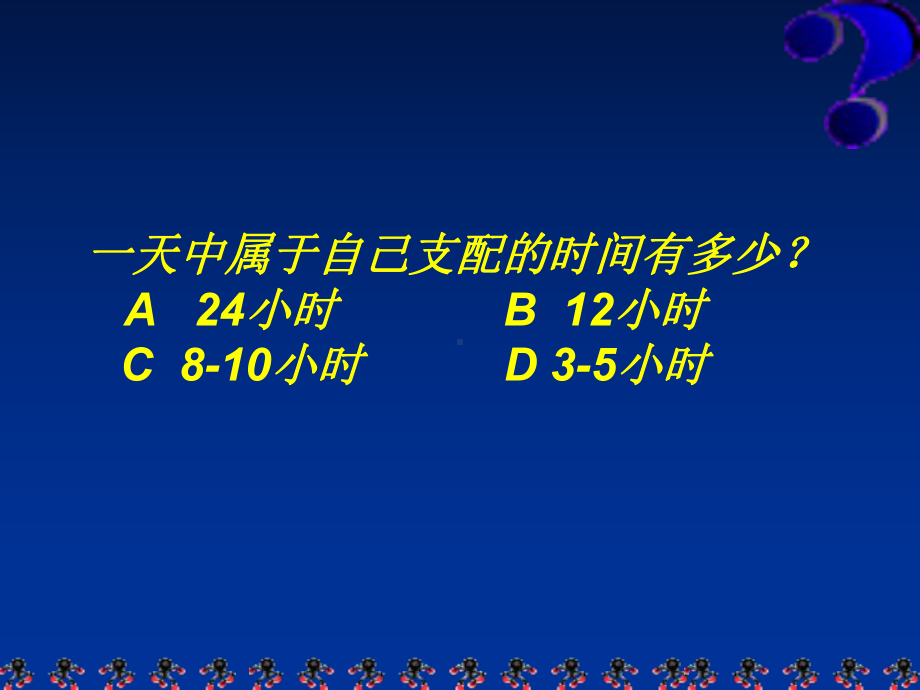 一天中属于自己支配的时间有多少？
A 24小时 B 12小时
C 8-10小时 D 3-5小时